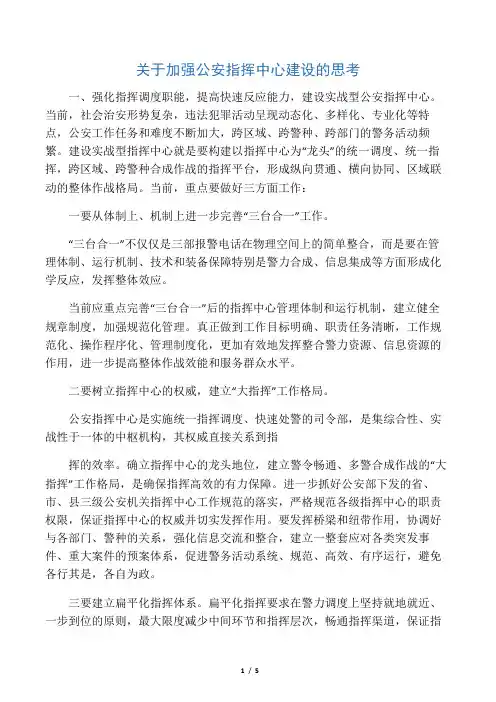 关于加强公安指挥中心建设的思考

一、强化指挥调度职能，提高快速反应能力，建设实战型公安指挥中心。当前，社会治安形势复杂，违法犯罪活动呈现动态化、多样化、专业化等特点，公安工作任务和难度不断加大，跨区域、跨警种、跨部门的警务活动频繁。建设实战型指挥中心就是要构建以指挥中心为“龙头”的统一调度、统一指挥，跨区域、跨警种合成作战的指挥平台，形成纵向贯通、横向协同、区域联动的整体作战格局。当前，重点要做好三方面工作：

一要从体制上、机制上进一步完善“三台合一”工作。

“三台合一”不仅仅是三部报警电话在物理空间上的简单整合，而是要在管理体制、运行机制、技术和装备保障特别是警力合成、信息集成等方面形成化学反应，发挥整体效应。

当前应重点完善“三台合一”后的指挥中心管理体制和运行机制，建立健全规章制度，加强规范化管理。真正做到工作目标明确、职责任务清晰，工作规范化、操作程序化、管理制度化，更加有效地发挥整合警力资源、信息资源的作用，进一步提高整体作战效能和服务群众水平。

二要树立指挥中心的权威，建立“大指挥”工作格局。

公安指挥中心是实施统一指挥调度、快速处警的司令部，是集综合性、实战性于一体的中枢机构，其权威直接关系到指

挥的效率。确立指挥中心的龙头地位，建立警令畅通、多警合成作战的“大指挥”工作格局，是确保指挥高效的有力保障。进一步抓好公安部下发的省、市、县三级公安机关指挥中心工作规范的落实，严格规范各级指挥中心的职责权限，保证指挥中心的权威并切实发挥作用。要发挥桥梁和纽带作用，协调好与各部门、警种的关系，强化信息交流和整合，建立一整套应对各类突发事件、重大案件的预案体系，促进警务活动系统、规范、高效、有序运行，避免各行其是，各自为政。

三要建立扁平化指挥体系。扁平化指挥要求在警力调度上坚持就地就近、一步到位的原则，最大限度减少中间环节和指挥层次，畅通指挥渠道，保证指

1 / 5